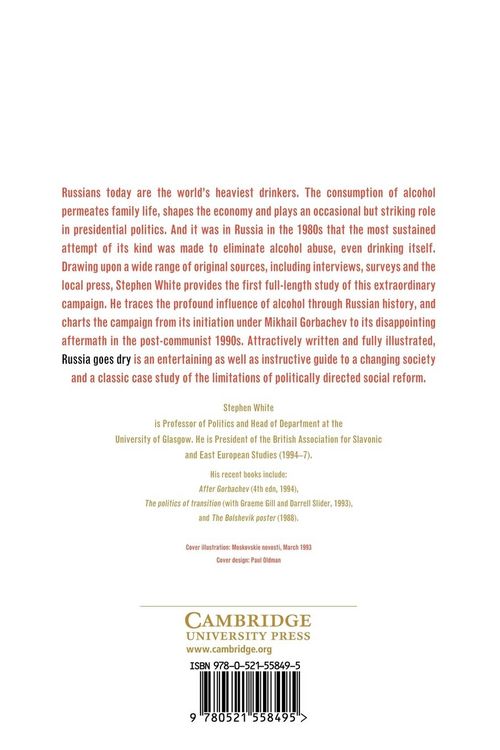 Russians today are the world's heaviest drinkers. The consumption of alcohol permeates family life, shapes the economy and plays an occasional but striking role in presidential politics. And it was in Russia in the 1980s that the most sustained attempt of its kind was made to eliminate alcohol abuse, even drinking itself. Drawing upon a wide range of original sources, including interviews, surveys and the local press, Stephen White provides the first full-length study of this extraordinary campaign. He traces the profound influence of alcohol through Russian history, and charts the campaign from its initiation under Mikhail Gorbachev to its disappointing aftermath in the post-communist 1990s. Attractively written and fully illustrated, Russia goes dry is an entertaining as well as instructive guide to a changing society and a classic case study of the limitations of politically directed social reform.

Stephen White
is Professor of Politics and Head of Department at the
University of Glasgow. He is President of the British Association for Slavonic
and East European Studies (1994–7).

His recent books include:
After Gorbachev (4th edn, 1994),
The politics of transition (with Graeme Gill and Darrell Slider, 1993),
and The Bolshevik poster (1988).

Cover illustration: Moskovskie novosti, March 1993
Cover design: Paul Oldman

CAMBRIDGE
UNIVERSITY PRESS
www.cambridge.org

ISBN 978-0-521-55849-5

9 780521 558495 >